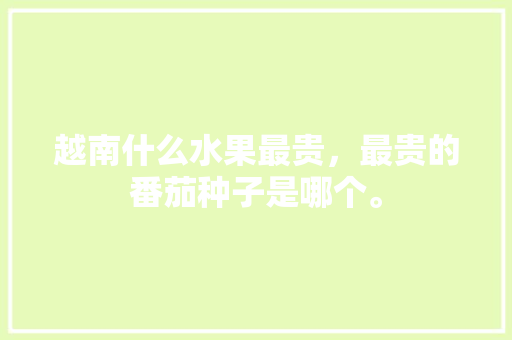 越南什么水果最贵，最贵的番茄种子是哪个。